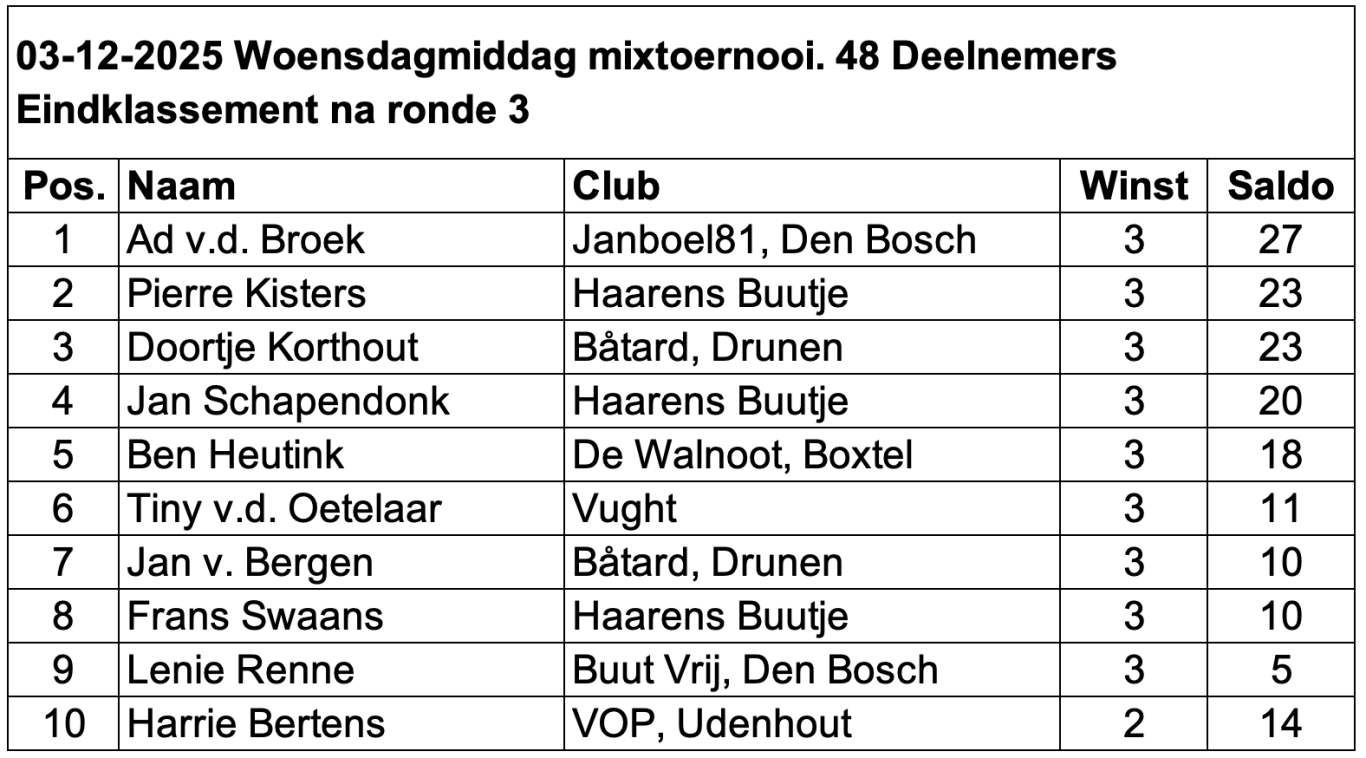 03-12-2025 Woensdagmiddag mixtoernooi. 48 Deelnemers
Eindklassement na ronde 3

| Pos. | Naam | Club | Winst | Saldo |
|---|---|---|---|---|
| 1 | Ad v.d. Broek | Janboel81, Den Bosch | 3 | 27 |
| 2 | Pierre Kisters | Haarens Buutje | 3 | 23 |
| 3 | Doortje Korthout | Båtard, Drunen | 3 | 23 |
| 4 | Jan Schapendonk | Haarens Buutje | 3 | 20 |
| 5 | Ben Heutink | De Walnoot, Boxtel | 3 | 18 |
| 6 | Tiny v.d. Oetelaar | Vught | 3 | 11 |
| 7 | Jan v. Bergen | Båtard, Drunen | 3 | 10 |
| 8 | Frans Swaans | Haarens Buutje | 3 | 10 |
| 9 | Lenie Renne | Buut Vrij, Den Bosch | 3 | 5 |
| 10 | Harrie Bertens | VOP, Udenhout | 2 | 14 |